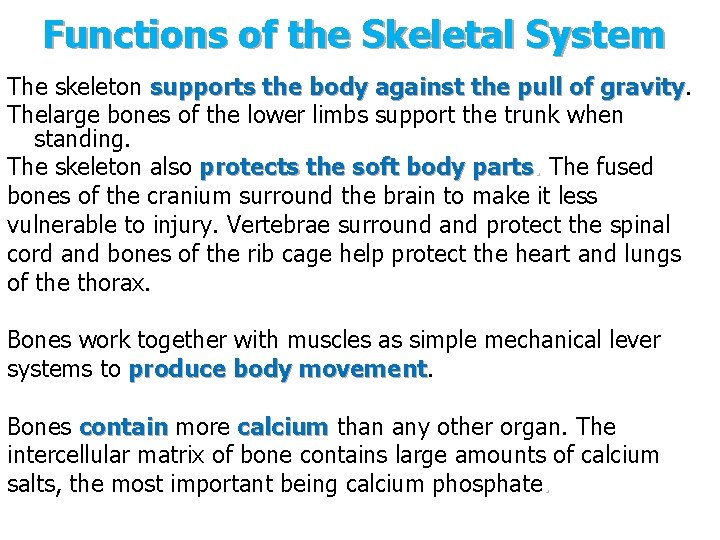 Functions of the Skeletal System

The skeleton supports the body against the pull of gravity. Thelarge bones of the lower limbs support the trunk when standing.
The skeleton also protects the soft body parts. The fused bones of the cranium surround the brain to make it less vulnerable to injury. Vertebrae surround and protect the spinal cord and bones of the rib cage help protect the heart and lungs of the thorax.

Bones work together with muscles as simple mechanical lever systems to produce body movement.

Bones contain more calcium than any other organ. The intercellular matrix of bone contains large amounts of calcium salts, the most important being calcium phosphate.